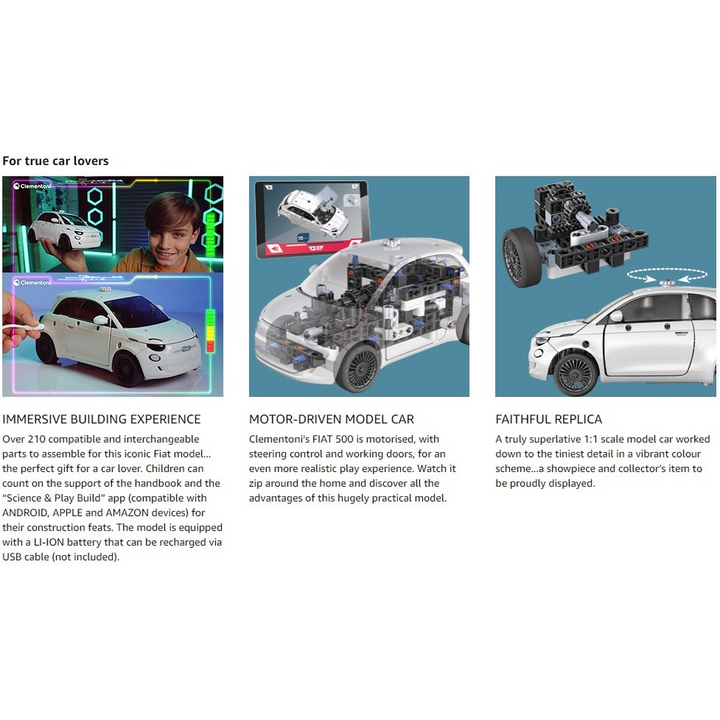 For true car lovers

Clementoni

Clementoni

IMMERSIVE BUILDING EXPERIENCE

Over 210 compatible and interchangeable parts to assemble for this iconic Fiat model... the perfect gift for a car lover. Children can count on the support of the handbook and the "Science & Play Build" app (compatible with ANDROID, APPLE and AMAZON devices) for their construction feats. The model is equipped with a LI-ION battery that can be recharged via USB cable (not included).

MOTOR-DRIVEN MODEL CAR

Clementoni's FIAT 500 is motorised, with steering control and working doors, for an even more realistic play experience. Watch it zip around the home and discover all the advantages of this hugely practical model.

FAITHFUL REPLICA

A truly superlative 1:1 scale model car worked down to the tiniest detail in a vibrant colour scheme...a showpiece and collector's item to be proudly displayed.